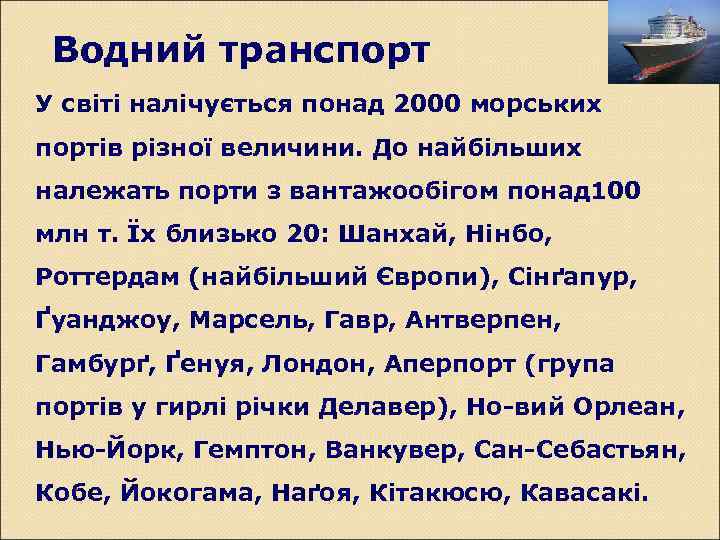 Водний транспорт

У світі налічується понад 2000 морських портів різної величини. До найбільших належать порти з вантажообігом понад100 млн т. Їх близько 20: Шанхай, Нінбо, Роттердам (найбільший Європи), Сінґапур, Ґуанджоу, Марсель, Гавр, Антверпен, Гамбурґ, Ґенуя, Лондон, Аперпорт (група портів у гирлі річки Делавер), Но-вий Орлеан, Нью-Йорк, Гемптон, Ванкувер, Сан-Себастьян, Кобе, Йокогама, Наґоя, Кітакюсю, Кавасакі.